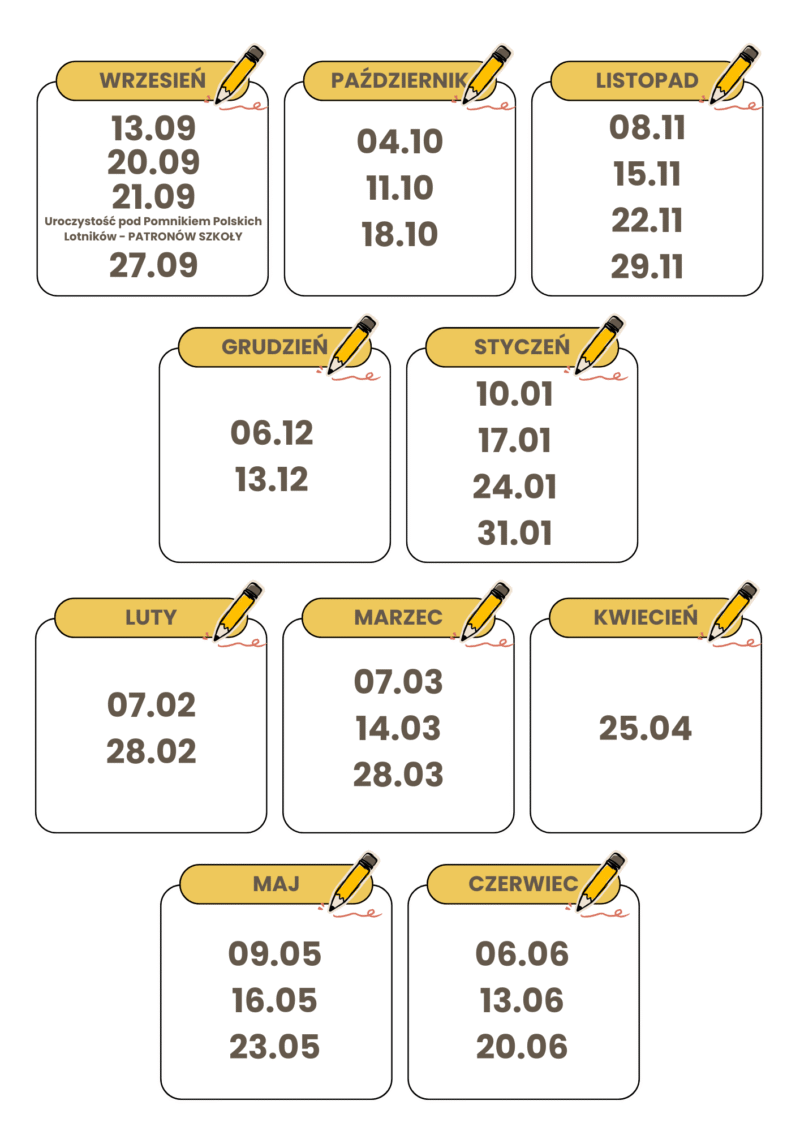 WRZESIEŃ
13.09
20.09
21.09
Uroczystość pod Pomnikiem Polskich Lotników - PATRONÓW SZKOŁY
27.09

PAŹDZIERNIK
04.10
11.10
18.10

LISTOPAD
08.11
15.11
22.11
29.11

GRUDZIEŃ
06.12
13.12

STYCZEŃ
10.01
17.01
24.01
31.01

LUTY
07.02
28.02

MARZEC
07.03
14.03
28.03

KWIECIEŃ
25.04

MAJ
09.05
16.05
23.05

CZERWIEC
06.06
13.06
20.06